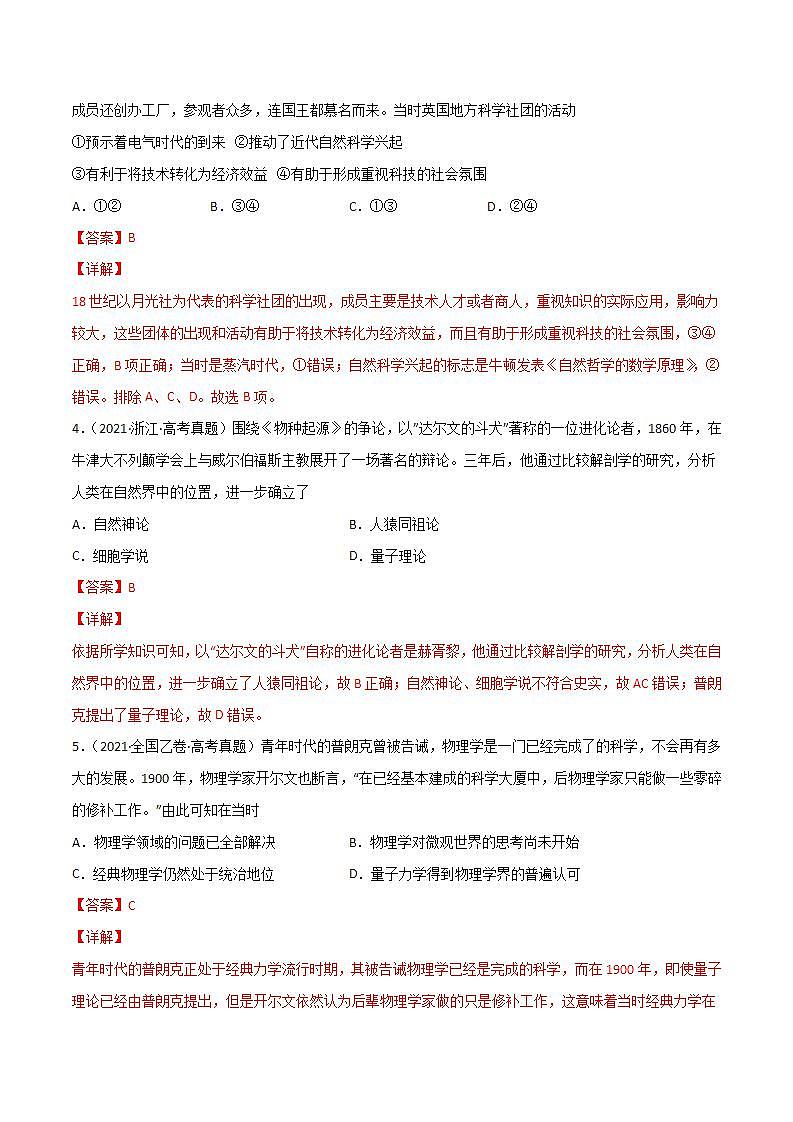 成员还创办工厂，参观者众多，连国王都慕名而来。当时英国地方科学社团的活动

①预示着电气时代的到来 ②推动了近代自然科学兴起

③有利于将技术转化为经济效益 ④有助于形成重视科技的社会氛围

A．①② B．③④ C．①③ D．②④

【答案】B

【详解】

18世纪以月光社为代表的科学社团的出现，成员主要是技术人才或者商人，重视知识的实际应用，影响力较大，这些团体的出现和活动有助于将技术转化为经济效益，而且有助于形成重视科技的社会氛围，③④正确，B项正确；当时是蒸汽时代，①错误；自然科学兴起的标志是牛顿发表《自然哲学的数学原理》，②错误。排除A、C、D。故选B项。

4．（2021·浙江·高考真题）围绕《物种起源》的争论，以"达尔文的斗犬"著称的一位进化论者，1860年，在牛津大不列颠学会上与威尔伯福斯主教展开了一场著名的辩论。三年后，他通过比较解剖学的研究，分析人类在自然界中的位置，进一步确立了

A．自然神论 B．人猿同祖论

C．细胞学说 D．量子理论

【答案】B

【详解】

依据所学知识可知，以"达尔文的斗犬"自称的进化论者是赫胥黎，他通过比较解剖学的研究，分析人类在自然界中的位置，进一步确立了人猿同祖论，故B正确；自然神论、细胞学说不符合史实，故AC错误；普朗克提出了量子理论，故D错误。

5．（2021·全国乙卷·高考真题）青年时代的普朗克曾被告诫，物理学是一门已经完成了的科学，不会再有多大的发展。1900年，物理学家开尔文也断言，"在已经基本建成的科学大厦中，后物理学家只能做一些零碎的修补工作。"由此可知在当时

A．物理学领域的问题已全部解决 B．物理学对微观世界的思考尚未开始

C．经典物理学仍然处于统治地位 D．量子力学得到物理学界的普遍认可

【答案】C

【详解】

青年时代的普朗克正处于经典力学流行时期，其被告诫物理学已经是完成的科学，而在1900年，即使量子理论已经由普朗克提出，但是开尔文依然认为后辈物理学家做的只是修补工作，这意味着当时经典力学在